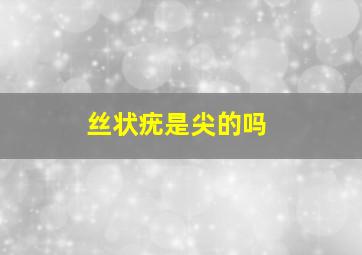 丝状疣是尖的吗